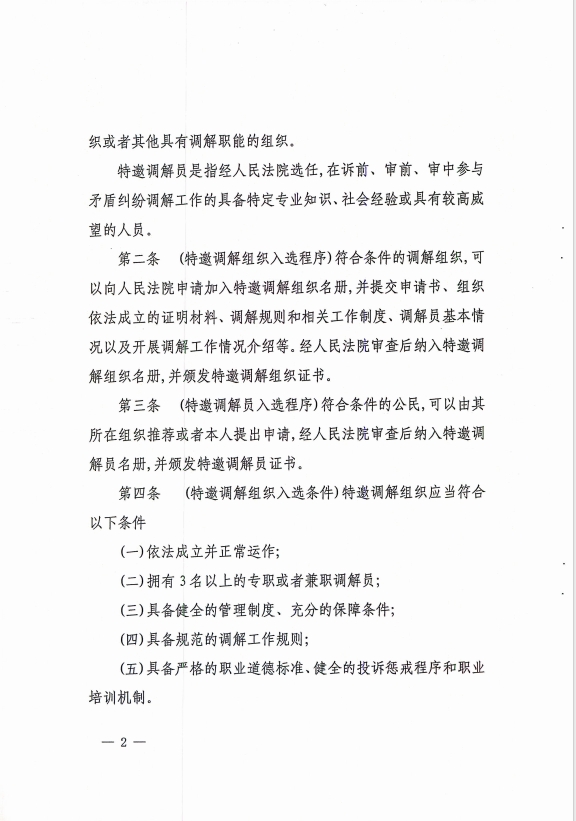 织或者其他具有调解职能的组织。

特邀调解员是指经人民法院选任,在诉前、审前、审中参与矛盾纠纷调解工作的具备特定专业知识、社会经验或具有较高威望的人员。

第二条　(特邀调解组织入选程序)符合条件的调解组织,可以向人民法院申请加入特邀调解组织名册,并提交申请书、组织依法成立的证明材料、调解规则和相关工作制度、调解员基本情况以及开展调解工作情况介绍等。经人民法院审查后纳入特邀调解组织名册,并颁发特邀调解组织证书。

第三条　(特邀调解员入选程序)符合条件的公民,可以由其所在组织推荐或者本人提出申请,经人民法院审查后纳入特邀调解员名册,并颁发特邀调解员证书。

第四条　(特邀调解组织入选条件)特邀调解组织应当符合以下条件

(一)依法成立并正常运作;

(二)拥有3名以上的专职或者兼职调解员;

(三)具备健全的管理制度、充分的保障条件;

(四)具备规范的调解工作规则;

(五)具备严格的职业道德标准、健全的投诉惩戒程序和职业培训机制。

— 2 —